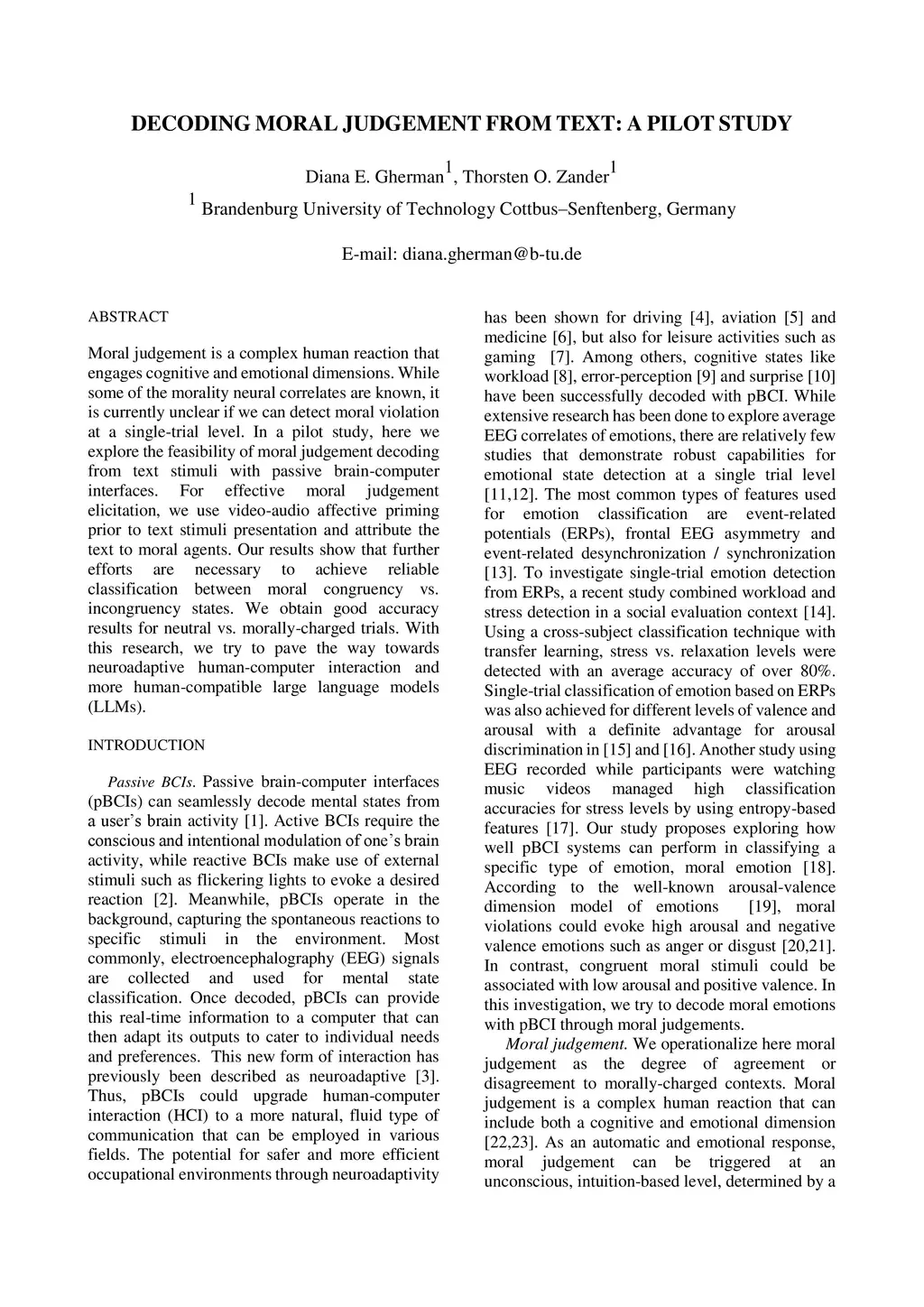 DECODING MORAL JUDGEMENT FROM TEXT: A PILOT STUDY

Diana E. Gherman$^1$, Thorsten O. Zander$^1$

$^1$ Brandenburg University of Technology Cottbus–Senftenberg, Germany

E-mail: diana.gherman@b-tu.de

ABSTRACT

Moral judgement is a complex human reaction that engages cognitive and emotional dimensions. While some of the morality neural correlates are known, it is currently unclear if we can detect moral violation at a single-trial level. In a pilot study, here we explore the feasibility of moral judgement decoding from text stimuli with passive brain-computer interfaces. For effective moral judgement elicitation, we use video-audio affective priming prior to text stimuli presentation and attribute the text to moral agents. Our results show that further efforts are necessary to achieve reliable classification between moral congruency vs. incongruency states. We obtain good accuracy results for neutral vs. morally-charged trials. With this research, we try to pave the way towards neuroadaptive human-computer interaction and more human-compatible large language models (LLMs).

INTRODUCTION

Passive BCIs. Passive brain-computer interfaces (pBCIs) can seamlessly decode mental states from a user's brain activity [1]. Active BCIs require the conscious and intentional modulation of one's brain activity, while reactive BCIs make use of external stimuli such as flickering lights to evoke a desired reaction [2]. Meanwhile, pBCIs operate in the background, capturing the spontaneous reactions to specific stimuli in the environment. Most commonly, electroencephalography (EEG) signals are collected and used for mental state classification. Once decoded, pBCIs can provide this real-time information to a computer that can then adapt its outputs to cater to individual needs and preferences. This new form of interaction has previously been described as neuroadaptive [3]. Thus, pBCIs could upgrade human-computer interaction (HCI) to a more natural, fluid type of communication that can be employed in various fields. The potential for safer and more efficient occupational environments through neuroadaptivity has been shown for driving [4], aviation [5] and medicine [6], but also for leisure activities such as gaming [7]. Among others, cognitive states like workload [8], error-perception [9] and surprise [10] have been successfully decoded with pBCI. While extensive research has been done to explore average EEG correlates of emotions, there are relatively few studies that demonstrate robust capabilities for emotional state detection at a single trial level [11,12]. The most common types of features used for emotion classification are event-related potentials (ERPs), frontal EEG asymmetry and event-related desynchronization / synchronization [13]. To investigate single-trial emotion detection from ERPs, a recent study combined workload and stress detection in a social evaluation context [14]. Using a cross-subject classification technique with transfer learning, stress vs. relaxation levels were detected with an average accuracy of over 80%. Single-trial classification of emotion based on ERPs was also achieved for different levels of valence and arousal with a definite advantage for arousal discrimination in [15] and [16]. Another study using EEG recorded while participants were watching music videos managed high classification accuracies for stress levels by using entropy-based features [17]. Our study proposes exploring how well pBCI systems can perform in classifying a specific type of emotion, moral emotion [18]. According to the well-known arousal-valence dimension model of emotions [19], moral violations could evoke high arousal and negative valence emotions such as anger or disgust [20,21]. In contrast, congruent moral stimuli could be associated with low arousal and positive valence. In this investigation, we try to decode moral emotions with pBCI through moral judgements.

Moral judgement. We operationalize here moral judgement as the degree of agreement or disagreement to morally-charged contexts. Moral judgement is a complex human reaction that can include both a cognitive and emotional dimension [22,23]. As an automatic and emotional response, moral judgement can be triggered at an unconscious, intuition-based level, determined by a